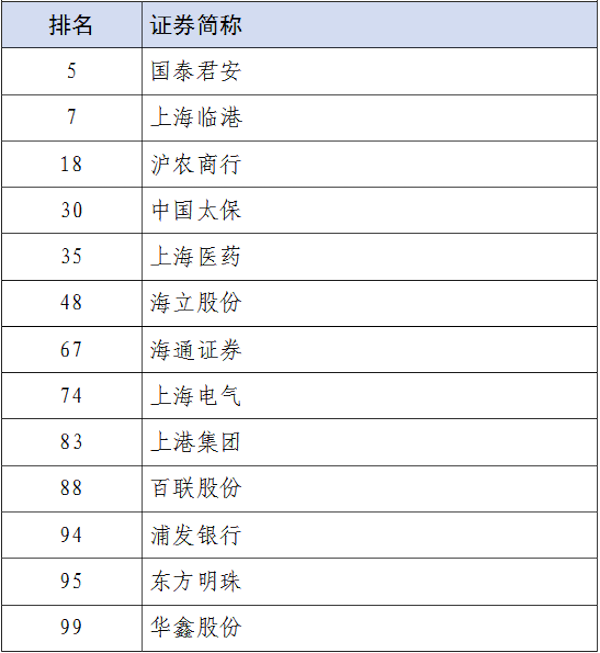 | 排名 | 证券简称 |
|---|---|
| 5 | 国泰君安 |
| 7 | 上海临港 |
| 18 | 沪农商行 |
| 30 | 中国太保 |
| 35 | 上海医药 |
| 48 | 海立股份 |
| 67 | 海通证券 |
| 74 | 上海电气 |
| 83 | 上港集团 |
| 88 | 百联股份 |
| 94 | 浦发银行 |
| 95 | 东方明珠 |
| 99 | 华鑫股份 |